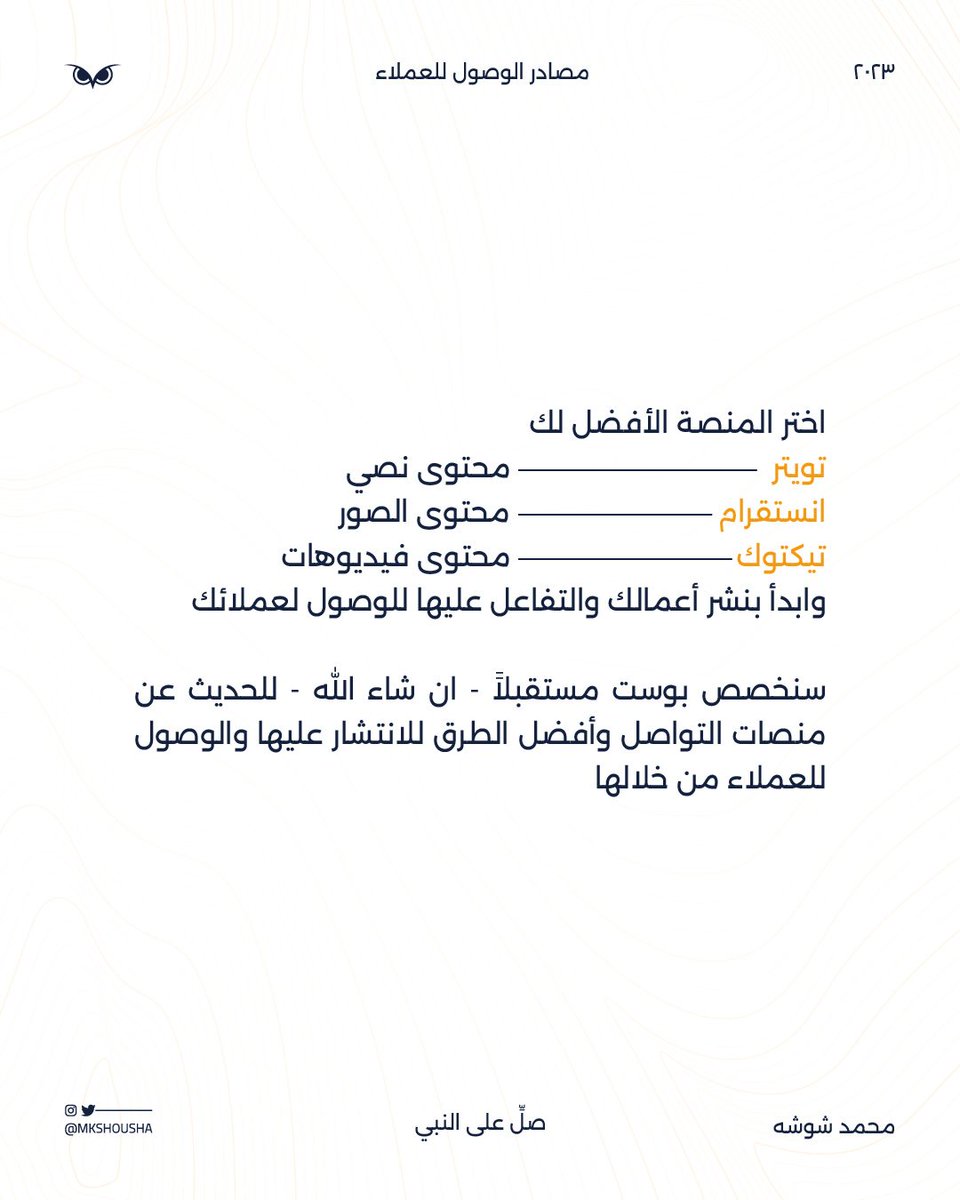 ٢٠٢٣

مصادر الوصول للعملاء

اختر المنصة الأفضل لك
تويتر ———— محتوى نصي
انستقرام ———— محتوى الصور
تيكتوك ———— محتوى فيديوهات
وابدأ بنشر أعمالك والتفاعل عليها للوصول لعملائك

سنخصص بوست مستقبلاً - ان شاء الله - للحديث عن منصات التواصل وأفضل الطرق للانتشار عليها والوصول للعملاء من خلالها

محمد شوشه

صلّ على النبي

@MKSHOUSHA